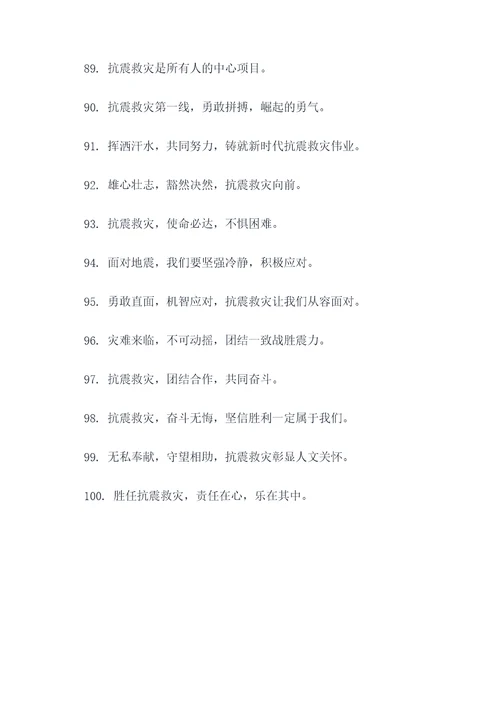 89. 抗震救灾是所有人的中心项目。

90. 抗震救灾第一线，勇敢拼搏，崛起的勇气。

91. 挥洒汗水，共同努力，铸就新时代抗震救灾伟业。

92. 雄心壮志，豁然决然，抗震救灾向前。

93. 抗震救灾，使命必达，不惧困难。

94. 面对地震，我们要坚强冷静，积极应对。

95. 勇敢直面，机智应对，抗震救灾让我们从容面对。

96. 灾难来临，不可动摇，团结一致战胜震力。

97. 抗震救灾，团结合作，共同奋斗。

98. 抗震救灾，奋斗无悔，坚信胜利一定属于我们。

99. 无私奉献，守望相助，抗震救灾彰显人文关怀。

100. 胜任抗震救灾，责任在心，乐在其中。